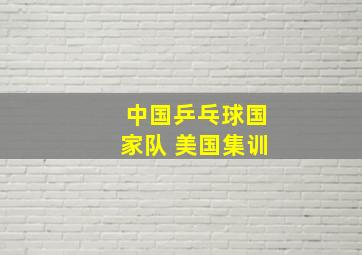 中国乒乓球国家队 美国集训